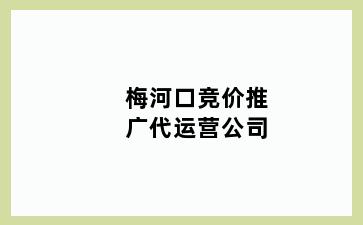 梅河口竞价推广代运营公司